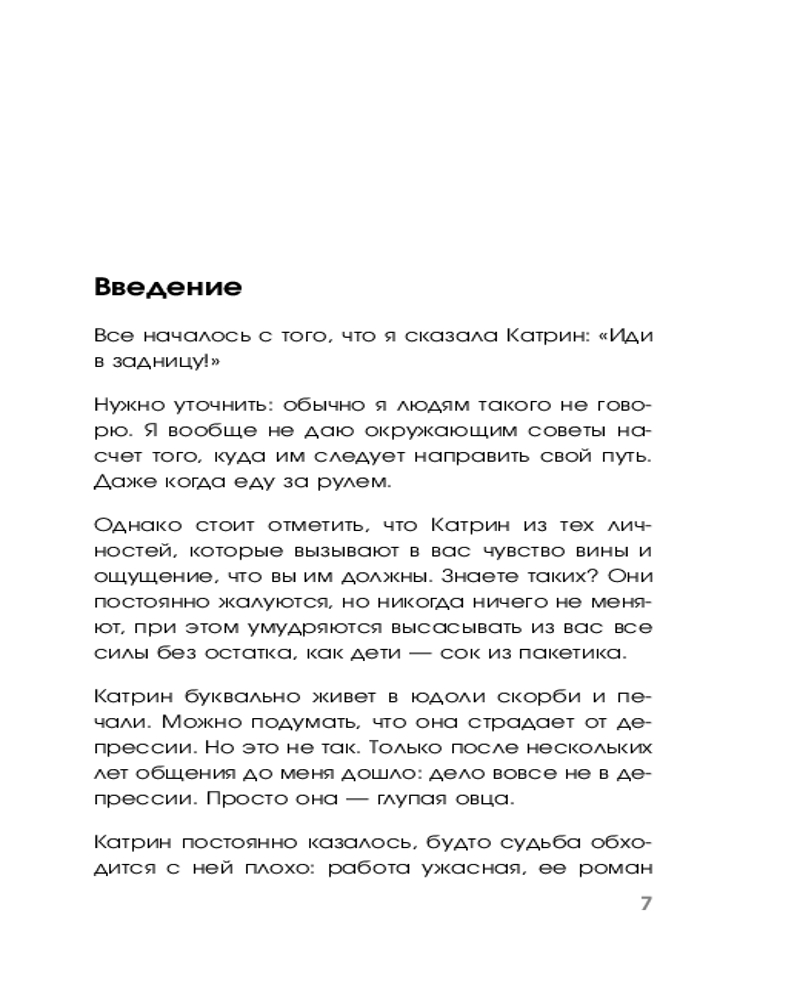 Введение

Все началось с того, что я сказала Катрин: «Иди в задницу!»

Нужно уточнить: обычно я людям такого не говорю. Я вообще не даю окружающим советы насчет того, куда им следует направить свой путь. Даже когда еду за рулем.

Однако стоит отметить, что Катрин из тех личностей, которые вызывают в вас чувство вины и ощущение, что вы им должны. Знаете таких? Они постоянно жалуются, но никогда ничего не меняют, при этом умудряются высасывать из вас все силы без остатка, как дети — сок из пакетика.

Катрин буквально живет в юдоли скорби и печали. Можно подумать, что она страдает от депрессии. Но это не так. Только после нескольких лет общения до меня дошло: дело вовсе не в депрессии. Просто она — глупая овца.

Катрин постоянно казалось, будто судьба обходится с ней плохо: работа ужасная, ее роман

7